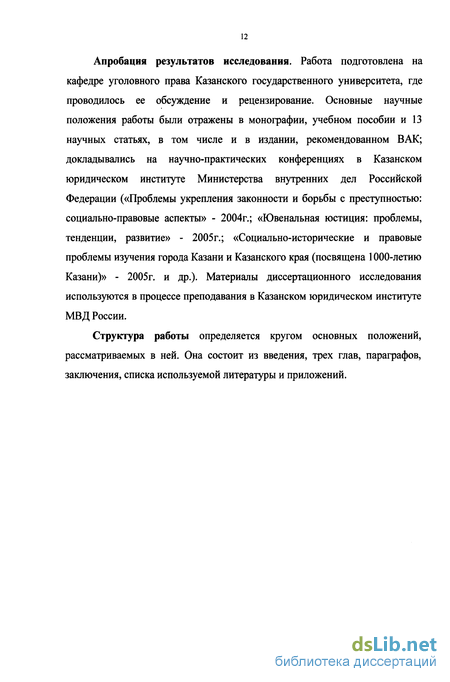 12

Апробация результатов исследования. Работа подготовлена на кафедре уголовного права Казанского государственного университета, где проводилось ее обсуждение и рецензирование. Основные научные положения работы были отражены в монографии, учебном пособии и 13 научных статьях, в том числе и в издании, рекомендованном ВАК; докладывались на научно-практических конференциях в Казанском юридическом институте Министерства внутренних дел Российской Федерации («Проблемы укрепления законности и борьбы с преступностью: социально-правовые аспекты» - 2004г.; «Ювенальная юстиция: проблемы, тенденции, развитие» - 2005г.; «Социально-исторические и правовые проблемы изучения города Казани и Казанского края (посвящена 1000-летию Казани)» - 2005г. и др.). Материалы диссертационного исследования используются в процессе преподавания в Казанском юридическом институте МВД России.

Структура работы определяется кругом основных положений, рассматриваемых в ней. Она состоит из введения, трех глав, параграфов, заключения, списка используемой литературы и приложений.

dsLib.net
библиотека диссертаций